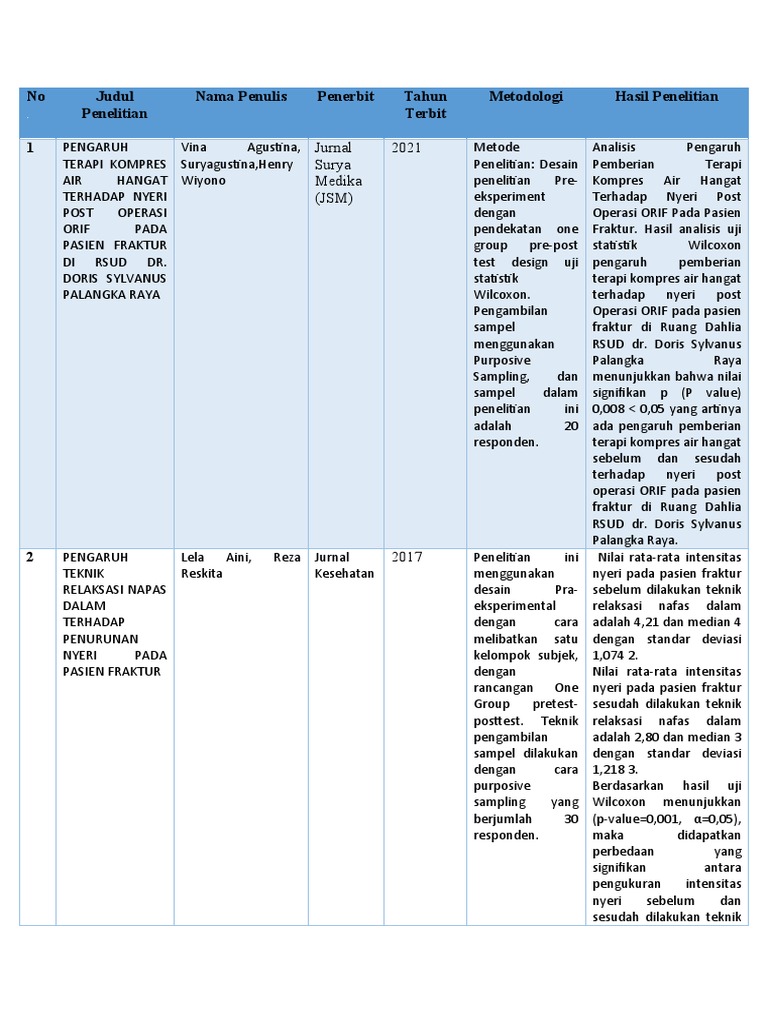 | No . | Judul Penelitian | Nama Penulis | Penerbit | Tahun Terbit | Metodologi | Hasil Penelitian |
|---|---|---|---|---|---|---|
| 1 | PENGARUH TERAPI KOMPRES AIR HANGAT TERHADAP NYERI POST OPERASI ORIF PADA PASIEN FRAKTUR DI RSUD DR. DORIS SYLVANUS PALANGKA RAYA | Vina Agustina, Suryagustina,Henry Wiyono | Jurnal Surya Medika (JSM) | 2021 | Metode Penelitian: Desain penelitian Pre-eksperiment dengan pendekatan one group pre-post test design uji statistik Wilcoxon. Pengambilan sampel menggunakan Purposive Sampling, dan sampel dalam penelitian ini adalah 20 responden. | Analisis Pengaruh Pemberian Terapi Kompres Air Hangat Terhadap Nyeri Post Operasi ORIF Pada Pasien Fraktur. Hasil analisis uji statistik Wilcoxon pengaruh pemberian terapi kompres air hangat terhadap nyeri post Operasi ORIF pada pasien fraktur di Ruang Dahlia RSUD dr. Doris Sylvanus Palangka Raya menunjukkan bahwa nilai signifikan p (P value) 0,008 < 0,05 yang artinya ada pengaruh pemberian terapi kompres air hangat sebelum dan sesudah terhadap nyeri post operasi ORIF pada pasien fraktur di Ruang Dahlia RSUD dr. Doris Sylvanus Palangka Raya. |
| 2 | PENGARUH TEKNIK RELAKSASI NAPAS DALAM TERHADAP PENURUNAN NYERI PADA PASIEN FRAKTUR | Lela Aini, Reza Reskita | Jurnal Kesehatan | 2017 | Penelitian ini menggunakan desain Pra-eksperimental dengan cara melibatkan satu kelompok subjek, dengan rancangan One Group pretest-posttest. Teknik pengambilan sampel dilakukan dengan cara purposive sampling yang berjumlah 30 responden. | Nilai rata-rata intensitas nyeri pada pasien fraktur sebelum dilakukan teknik relaksasi nafas dalam adalah 4,21 dan median 4 dengan standar deviasi 1,074 2. Nilai rata-rata intensitas nyeri pada pasien fraktur sesudah dilakukan teknik relaksasi nafas dalam adalah 2,80 dan median 3 dengan standar deviasi 1,218 3. Berdasarkan hasil uji Wilcoxon menunjukkan (p-value=0,001, α=0,05), maka didapatkan perbedaan yang signifikan antara pengukuran intensitas nyeri sebelum dan sesudah dilakukan teknik |